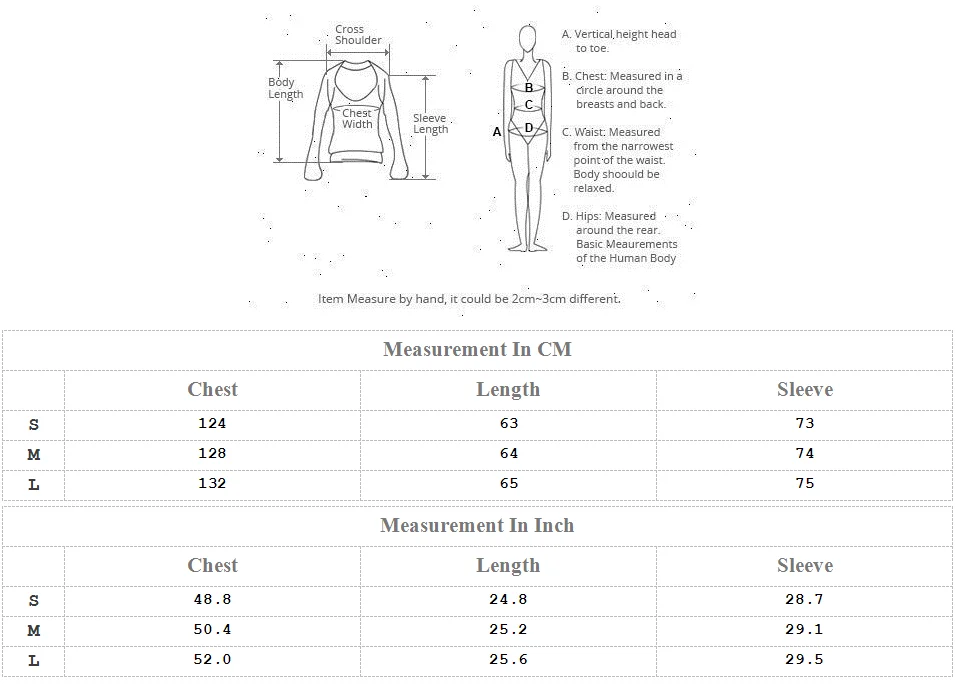 Cross Shoulder

Body Length

Chest Width

Sleeve Length

A

B

C

D

A. Vertical,height head to toe.

B. Chest: Measured in a circle around the breasts and back.

C. Waist: Measured from the narrowest point of the waist. Body shoould be relaxed.

D. Hips: Measured around the rear. Basic Meaurements of the Human Body

Item Measure by hand, it could be 2cm~3cm different.

Measurement In CM

| | Chest | Length | Sleeve |
|---|---|---|---|
| S | 124 | 63 | 73 |
| M | 128 | 64 | 74 |
| L | 132 | 65 | 75 |

Measurement In Inch

| | Chest | Length | Sleeve |
|---|---|---|---|
| S | 48.8 | 24.8 | 28.7 |
| M | 50.4 | 25.2 | 29.1 |
| L | 52.0 | 25.6 | 29.5 |